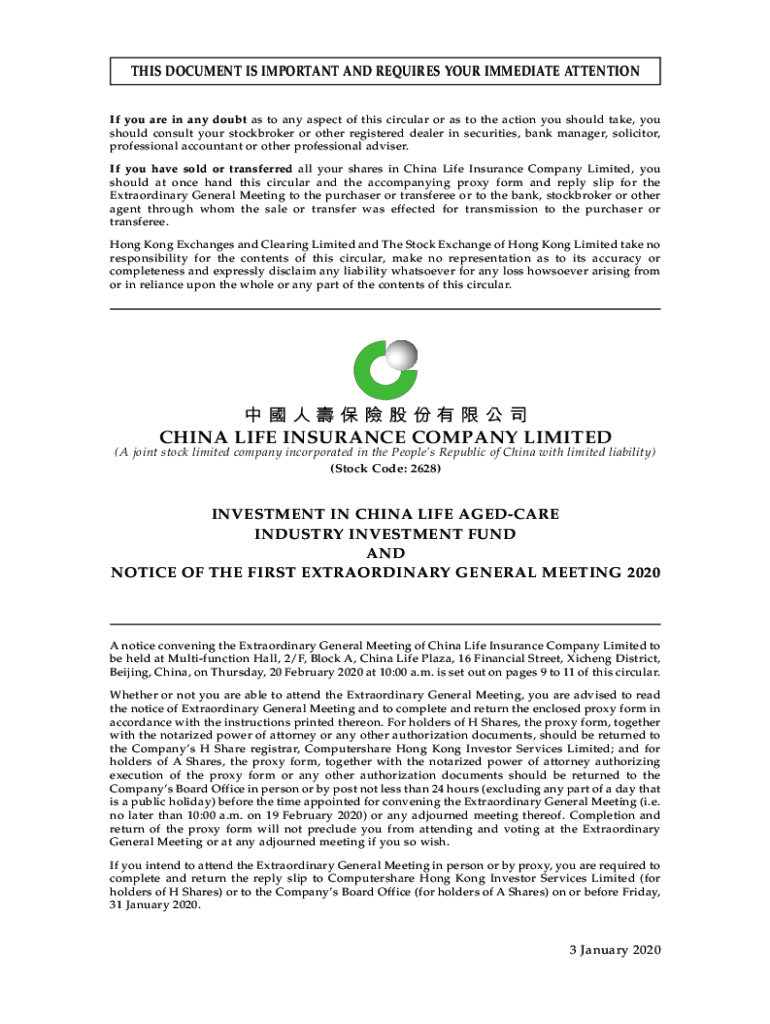 THIS DOCUMENT IS IMPORTANT AND REQUIRES YOUR IMMEDIATE ATTENTION

If you are in any doubt as to any aspect of this circular or as to the action you should take, you should consult your stockbroker or other registered dealer in securities, bank manager, solicitor, professional accountant or other professional adviser.

If you have sold or transferred all your shares in China Life Insurance Company Limited, you should at once hand this circular and the accompanying proxy form and reply slip for the Extraordinary General Meeting to the purchaser or transferee or to the bank, stockbroker or other agent through whom the sale or transfer was effected for transmission to the purchaser or transferee.

Hong Kong Exchanges and Clearing Limited and The Stock Exchange of Hong Kong Limited take no responsibility for the contents of this circular, make no representation as to its accuracy or completeness and expressly disclaim any liability whatsoever for any loss howsoever arising from or in reliance upon the whole or any part of the contents of this circular.

中國人壽保險股份有限公司
CHINA LIFE INSURANCE COMPANY LIMITED
(A joint stock limited company incorporated in the People's Republic of China with limited liability)
(Stock Code: 2628)

INVESTMENT IN CHINA LIFE AGED-CARE INDUSTRY INVESTMENT FUND
AND
NOTICE OF THE FIRST EXTRAORDINARY GENERAL MEETING 2020

A notice convening the Extraordinary General Meeting of China Life Insurance Company Limited to be held at Multi-function Hall, 2/F, Block A, China Life Plaza, 16 Financial Street, Xicheng District, Beijing, China, on Thursday, 20 February 2020 at 10:00 a.m. is set out on pages 9 to 11 of this circular.

Whether or not you are able to attend the Extraordinary General Meeting, you are advised to read the notice of Extraordinary General Meeting and to complete and return the enclosed proxy form in accordance with the instructions printed thereon. For holders of H Shares, the proxy form, together with the notarized power of attorney or any other authorization documents, should be returned to the Company's H Share registrar, Computershare Hong Kong Investor Services Limited; and for holders of A Shares, the proxy form, together with the notarized power of attorney authorizing execution of the proxy form or any other authorization documents should be returned to the Company's Board Office in person or by post not less than 24 hours (excluding any part of a day that is a public holiday) before the time appointed for convening the Extraordinary General Meeting (i.e. no later than 10:00 a.m. on 19 February 2020) or any adjourned meeting thereof. Completion and return of the proxy form will not preclude you from attending and voting at the Extraordinary General Meeting or at any adjourned meeting if you so wish.

If you intend to attend the Extraordinary General Meeting in person or by proxy, you are required to complete and return the reply slip to Computershare Hong Kong Investor Services Limited (for holders of H Shares) or to the Company's Board Office (for holders of A Shares) on or before Friday, 31 January 2020.

3 January 2020